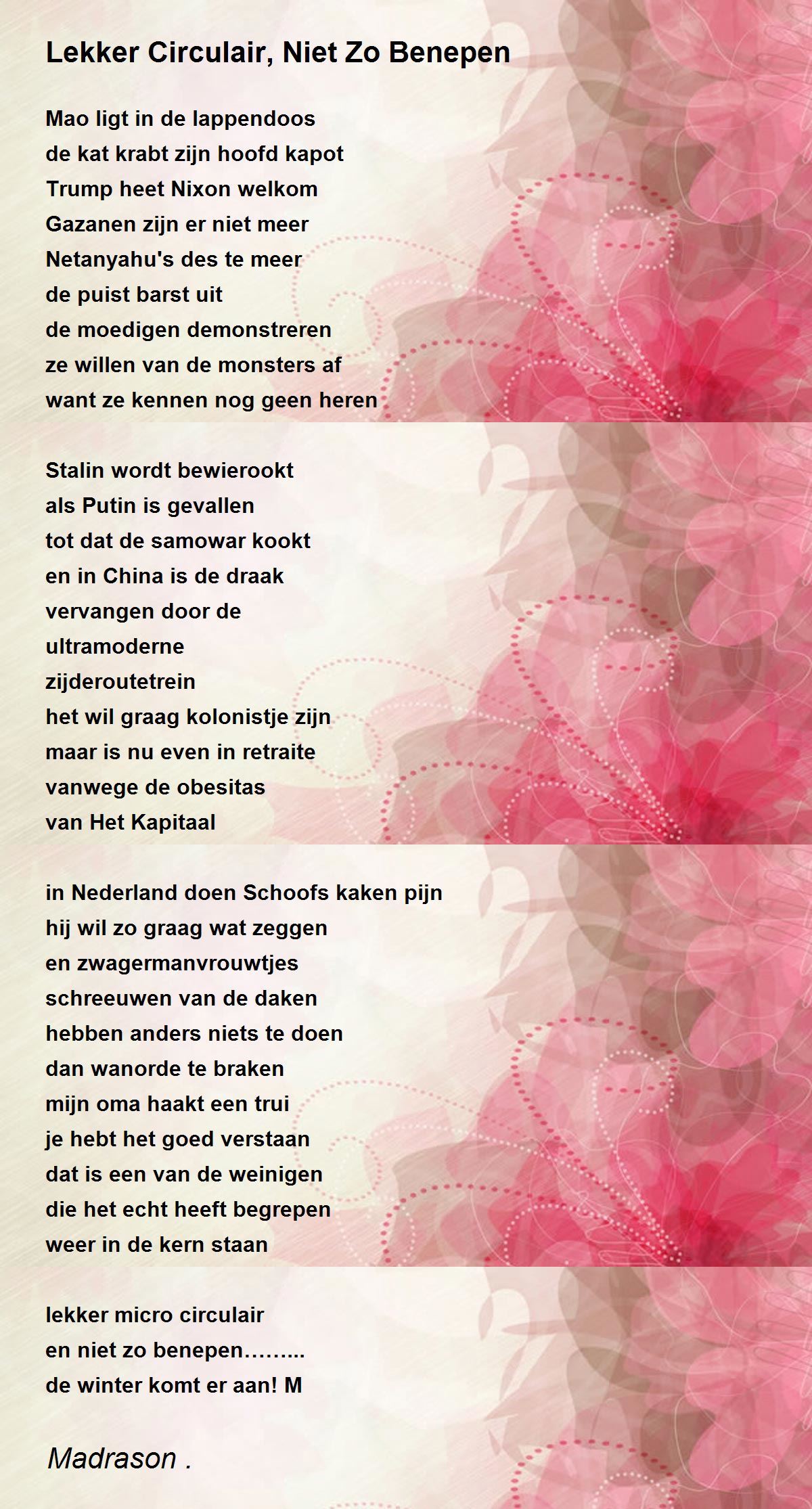 Lekker Circulair, Niet Zo Benepen

Mao ligt in de lappendoos
de kat krabt zijn hoofd kapot
Trump heet Nixon welkom
Gazanen zijn er niet meer
Netanyahu's des te meer
de puist barst uit
de moedigen demonstreren
ze willen van de monsters af
want ze kennen nog geen heren

Stalin wordt bewierookt
als Putin is gevallen
tot dat de samowar kookt
en in China is de draak
vervangen door de
ultramoderne
zijderoutetrein
het wil graag kolonistje zijn
maar is nu even in retraite
vanwege de obesitas
van Het Kapitaal

in Nederland doen Schoofs kaken pijn
hij wil zo graag wat zeggen
en zwagermanvrouwtjes
schreeuwen van de daken
hebben anders niets te doen
dan wanorde te braken
mijn oma haakt een trui
je hebt het goed verstaan
dat is een van de weinigen
die het echt heeft begrepen
weer in de kern staan

lekker micro circulair
en niet zo benepen.........
de winter komt er aan! M

Madrason .